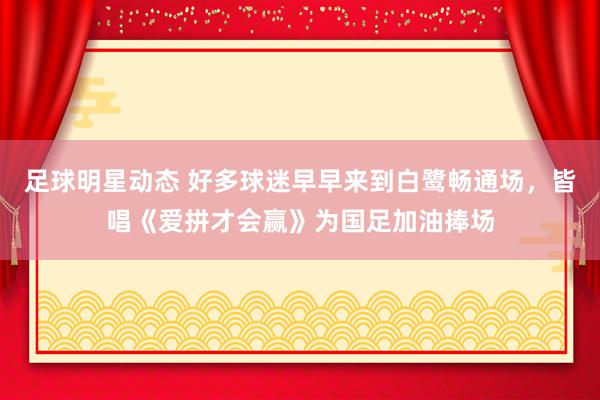 足球明星动态 好多球迷早早来到白鹭畅通场，皆唱《爱拼才会赢》为国足加油捧场